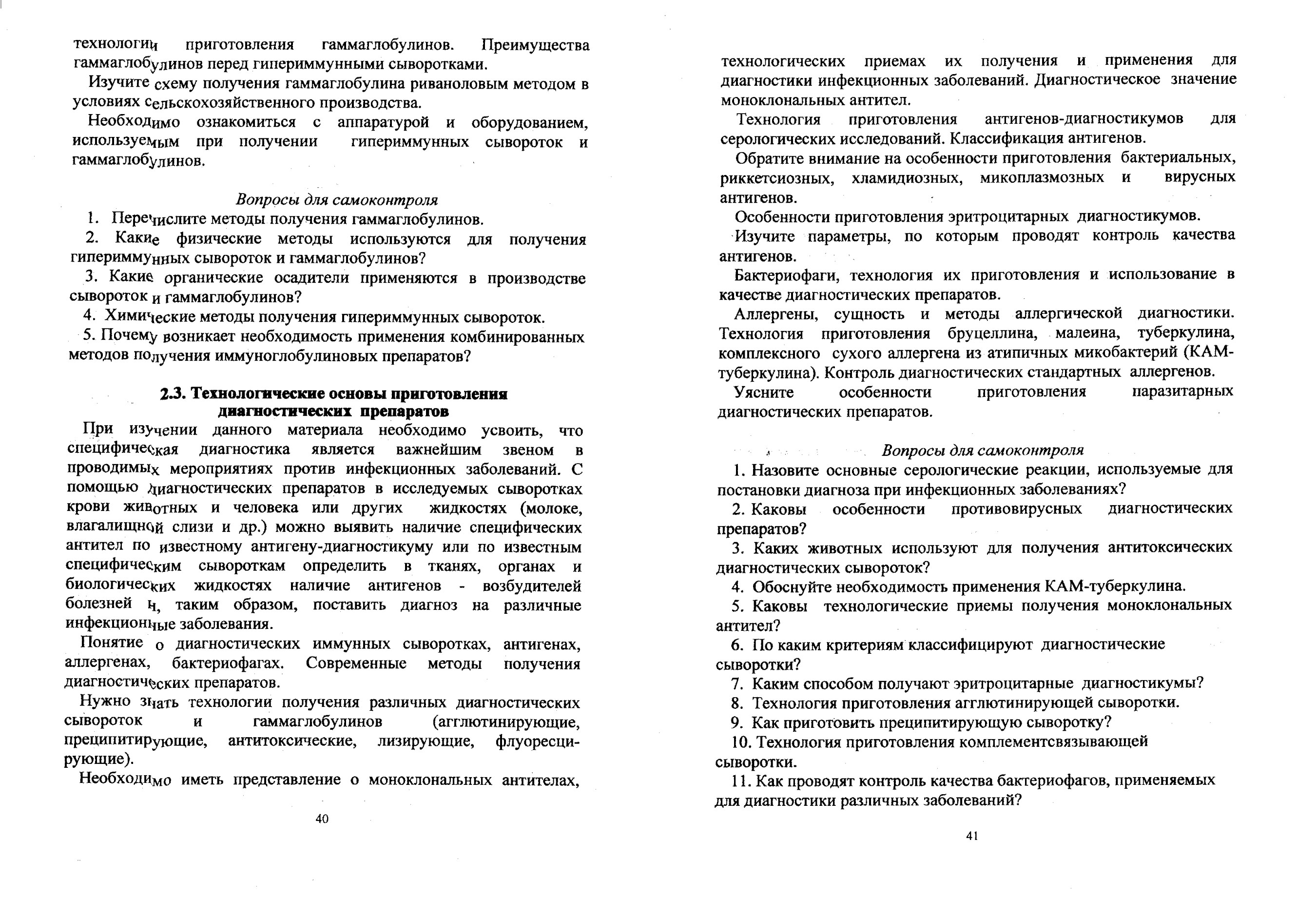 технологии приготовления гаммаглобулинов. Преимущества гаммаглобулинов перед гипериммунными сыворотками.

Изучите схему получения гаммаглобулина риваноловым методом в условиях сельскохозяйственного производства.

Необходимо ознакомиться с аппаратурой и оборудованием, используемым при получении гипериммунных сывороток и гаммаглобулинов.

Вопросы для самоконтроля

1. Перечислите методы получения гаммаглобулинов.

2. Какие физические методы используются для получения гипериммунных сывороток и гаммаглобулинов?

3. Какие органические осадители применяются в производстве сывороток и гаммаглобулинов?

4. Химические методы получения гипериммунных сывороток.

5. Почему возникает необходимость применения комбинированных методов получения иммуноглобулиновых препаратов?

2.3. Технологические основы приготовления диагностических препаратов

При изучении данного материала необходимо усвоить, что специфическая диагностика является важнейшим звеном в проводимых мероприятиях против инфекционных заболеваний. С помощью диагностических препаратов в исследуемых сыворотках крови животных и человека или других жидкостях (молоке, влагалищной слизи и др.) можно выявить наличие специфических антител по известному антигену-диагностикуму или по известным специфическим сывороткам определить в тканях, органах и биологических жидкостях наличие антигенов - возбудителей болезней и, таким образом, поставить диагноз на различные инфекционные заболевания.

Понятие о диагностических иммунных сыворотках, антигенах, аллергенах, бактериофагах. Современные методы получения диагностических препаратов.

Нужно знать технологии получения различных диагностических сывороток и гаммаглобулинов (агглютинирующие, преципитирующие, антитоксические, лизирующие, флуоресцирующие).

Необходимо иметь представление о моноклональных антителах,

40

технологических приемах их получения и применения для диагностики инфекционных заболеваний. Диагностическое значение моноклональных антител.

Технология приготовления антигенов-диагностикумов для серологических исследований. Классификация антигенов.

Обратите внимание на особенности приготовления бактериальных, риккетсиозных, хламидиозных, микоплазмозных и вирусных антигенов.

Особенности приготовления эритроцитарных диагностикумов.

Изучите параметры, по которым проводят контроль качества антигенов.

Бактериофаги, технология их приготовления и использование в качестве диагностических препаратов.

Аллергены, сущность и методы аллергической диагностики. Технология приготовления бруцеллина, малеина, туберкулина, комплексного сухого аллергена из атипичных микобактерий (КАМ-туберкулина). Контроль диагностических стандартных аллергенов.

Уясните особенности приготовления паразитарных диагностических препаратов.

Вопросы для самоконтроля

1. Назовите основные серологические реакции, используемые для постановки диагноза при инфекционных заболеваниях?

2. Каковы особенности противовирусных диагностических препаратов?

3. Каких животных используют для получения антитоксических диагностических сывороток?

4. Обоснуйте необходимость применения КАМ-туберкулина.

5. Каковы технологические приемы получения моноклональных антител?

6. По каким критериям классифицируют диагностические сыворотки?

7. Каким способом получают эритроцитарные диагностикумы?

8. Технология приготовления агглютинирующей сыворотки.

9. Как приготовить преципитирующую сыворотку?

10. Технология приготовления комплементсвязывающей сыворотки.

11. Как проводят контроль качества бактериофагов, применяемых для диагностики различных заболеваний?

41